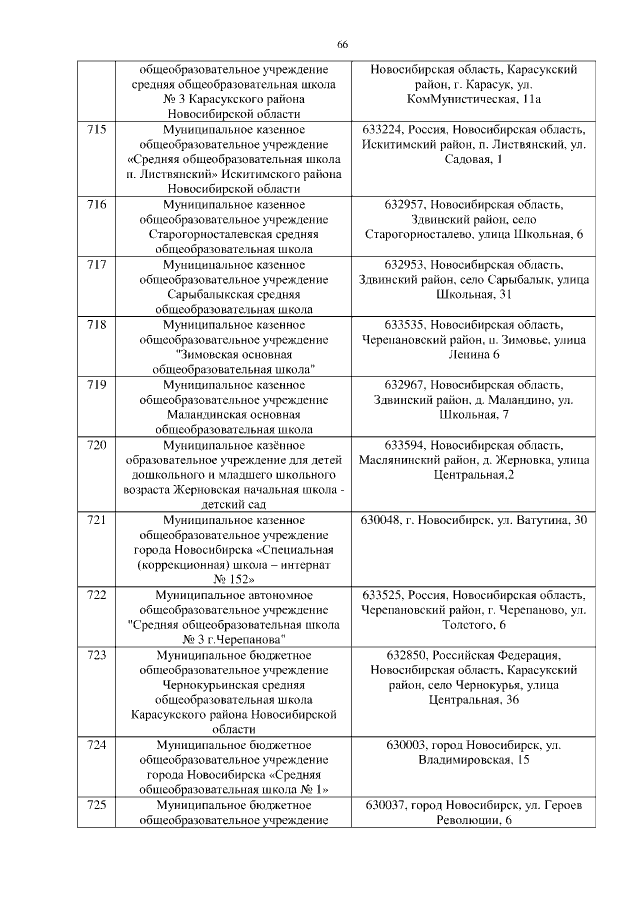 66

|  | общеобразовательное учреждение средняя общеобразовательная школа № 3 Карасукского района Новосибирской области | Новосибирская область, Карасукский район, г. Карасук, ул. КомМунистическая, 11а |
|---|---|---|
| 715 | Муниципальное казенное общеобразовательное учреждение «Средняя общеобразовательная школа п. Листвянский» Искитимского района Новосибирской области | 633224, Россия, Новосибирская область, Искитимский район, п. Листвянский, ул. Садовая, 1 |
| 716 | Муниципальное казенное общеобразовательное учреждение Старогорносталевская средняя общеобразовательная школа | 632957, Новосибирская область, Здвинский район, село Старогорносталево, улица Школьная, 6 |
| 717 | Муниципальное казенное общеобразовательное учреждение Сарыбалыкская средняя общеобразовательная школа | 632953, Новосибирская область, Здвинский район, село Сарыбалык, улица Школьная, 31 |
| 718 | Муниципальное казенное общеобразовательное учреждение "Зимовская основная общеобразовательная школа" | 633535, Новосибирская область, Черепановский район, п. Зимовье, улица Ленина 6 |
| 719 | Муниципальное казенное общеобразовательное учреждение Маландинская основная общеобразовательная школа | 632967, Новосибирская область, Здвинский район, д. Маландино, ул. Школьная, 7 |
| 720 | Муниципальное казённое образовательное учреждение для детей дошкольного и младшего школьного возраста Жерновская начальная школа - детский сад | 633594, Новосибирская область, Маслянинский район, д. Жерновка, улица Центральная,2 |
| 721 | Муниципальное казенное общеобразовательное учреждение города Новосибирска «Специальная (коррекционная) школа – интернат № 152» | 630048, г. Новосибирск, ул. Ватутина, 30 |
| 722 | Муниципальное автономное общеобразовательное учреждение "Средняя общеобразовательная школа № 3 г.Черепанова" | 633525, Россия, Новосибирская область, Черепановский район, г. Черепаново, ул. Толстого, 6 |
| 723 | Муниципальное бюджетное общеобразовательное учреждение Чернокурьинская средняя общеобразовательная школа Карасукского района Новосибирской области | 632850, Российская Федерация, Новосибирская область, Карасукский район, село Чернокурья, улица Центральная, 36 |
| 724 | Муниципальное бюджетное общеобразовательное учреждение города Новосибирска «Средняя общеобразовательная школа № 1» | 630003, город Новосибирск, ул. Владимировская, 15 |
| 725 | Муниципальное бюджетное общеобразовательное учреждение | 630037, город Новосибирск, ул. Героев Революции, 6 |